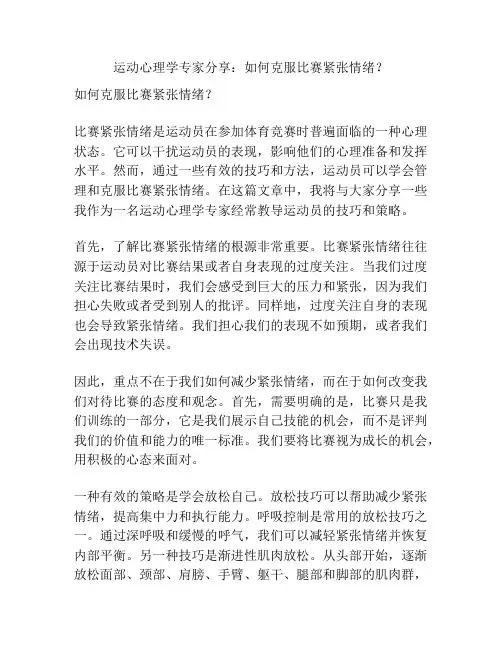 运动心理学专家分享：如何克服比赛紧张情绪？

如何克服比赛紧张情绪？

比赛紧张情绪是运动员在参加体育竞赛时普遍面临的一种心理状态。它可以干扰运动员的表现，影响他们的心理准备和发挥水平。然而，通过一些有效的技巧和方法，运动员可以学会管理和克服比赛紧张情绪。在这篇文章中，我将与大家分享一些我作为一名运动心理学专家经常教导运动员的技巧和策略。

首先，了解比赛紧张情绪的根源非常重要。比赛紧张情绪往往源于运动员对比赛结果或者自身表现的过度关注。当我们过度关注比赛结果时，我们会感受到巨大的压力和紧张，因为我们担心失败或者受到别人的批评。同样地，过度关注自身的表现也会导致紧张情绪。我们担心我们的表现不如预期，或者我们会出现技术失误。

因此，重点不在于我们如何减少紧张情绪，而在于如何改变我们对待比赛的态度和观念。首先，需要明确的是，比赛只是我们训练的一部分，它是我们展示自己技能的机会，而不是评判我们的价值和能力的唯一标准。我们要将比赛视为成长的机会，用积极的心态来面对。

一种有效的策略是学会放松自己。放松技巧可以帮助减少紧张情绪，提高集中力和执行能力。呼吸控制是常用的放松技巧之一。通过深呼吸和缓慢的呼气，我们可以减轻紧张情绪并恢复内部平衡。另一种技巧是渐进性肌肉放松。从头部开始，逐渐放松面部、颈部、肩膀、手臂、躯干、腿部和脚部的肌肉群，